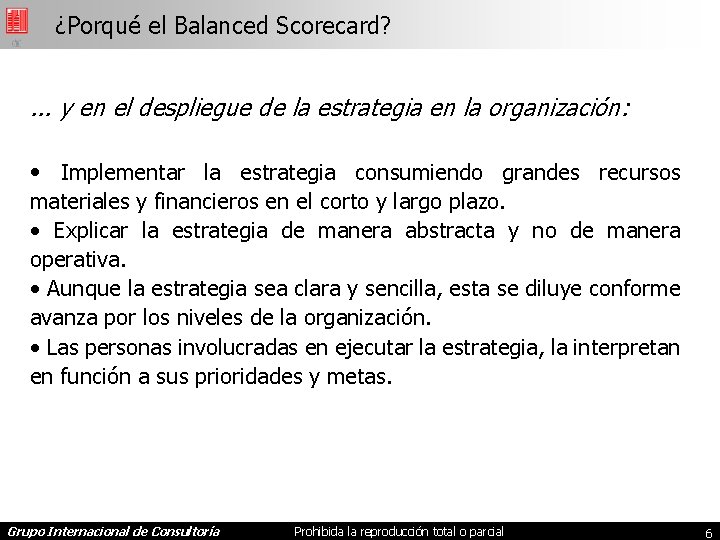 ¿Porqué el Balanced Scorecard?

... y en el despliegue de la estrategia en la organización:

• Implementar la estrategia consumiendo grandes recursos materiales y financieros en el corto y largo plazo.
• Explicar la estrategia de manera abstracta y no de manera operativa.
• Aunque la estrategia sea clara y sencilla, esta se diluye conforme avanza por los niveles de la organización.
• Las personas involucradas en ejecutar la estrategia, la interpretan en función a sus prioridades y metas.

Grupo Internacional de Consultoría Prohibida la reproducción total o parcial 6